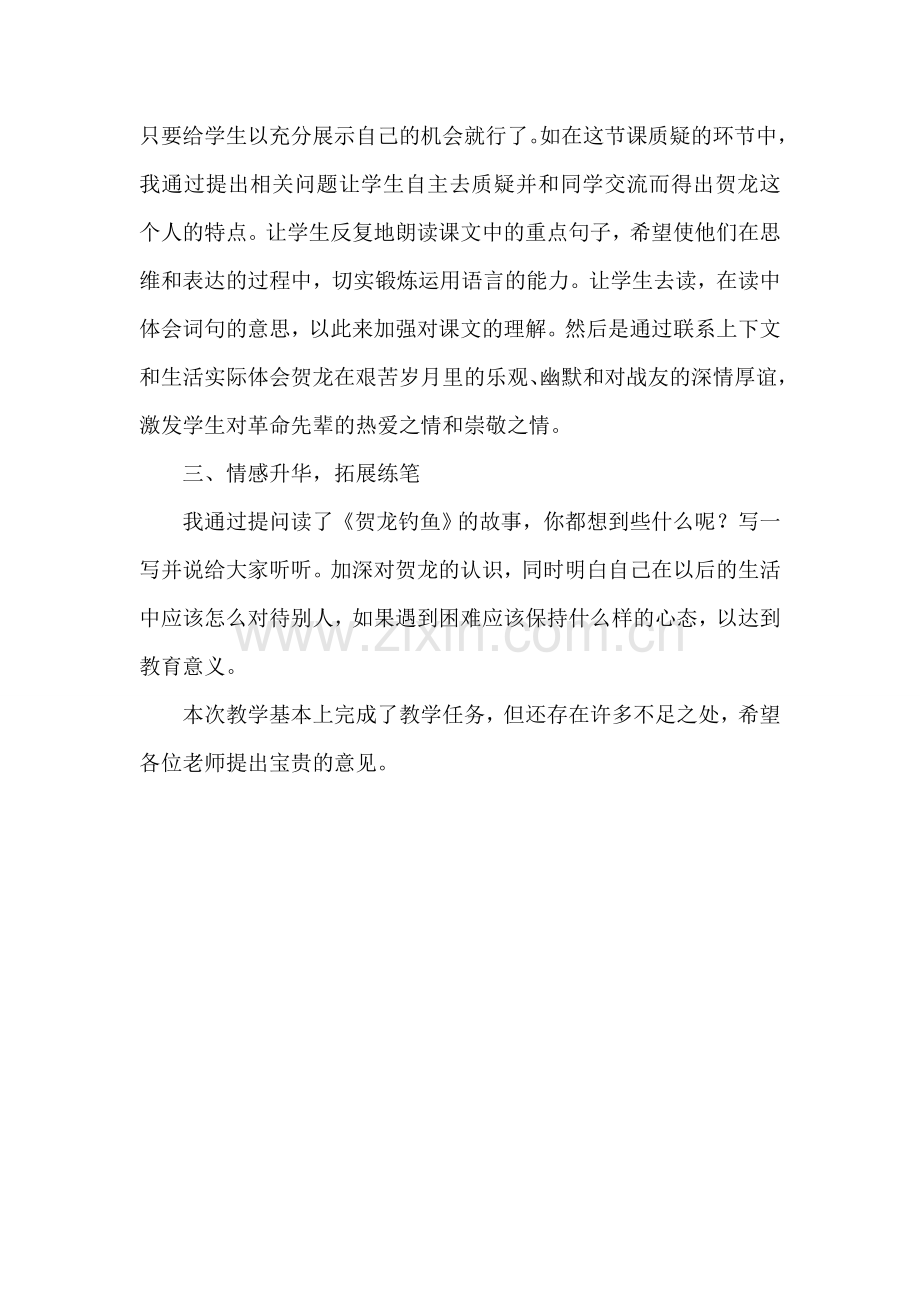 只要给学生以充分展示自己的机会就行了。如在这节课质疑的环节中，我通过提出相关问题让学生自主去质疑并和同学交流而得出贺龙这个人的特点。让学生反复地朗读课文中的重点句子，希望使他们在思维和表达的过程中，切实锻炼运用语言的能力。让学生去读，在读中体会词句的意思，以此来加强对课文的理解。然后是通过联系上下文和生活实际体会贺龙在艰苦岁月里的乐观、幽默和对战友的深情厚谊，激发学生对革命先辈的热爱之情和崇敬之情。

三、情感升华，拓展练笔

我通过提问读了《贺龙钓鱼》的故事，你都想到些什么呢？写一写并说给大家听听。加深对贺龙的认识，同时明白自己在以后的生活中应该怎么对待别人，如果遇到困难应该保持什么样的心态，以达到教育意义。

www.zixin.com.cn

本次教学基本上完成了教学任务，但还存在许多不足之处，希望各位老师提出宝贵的意见。